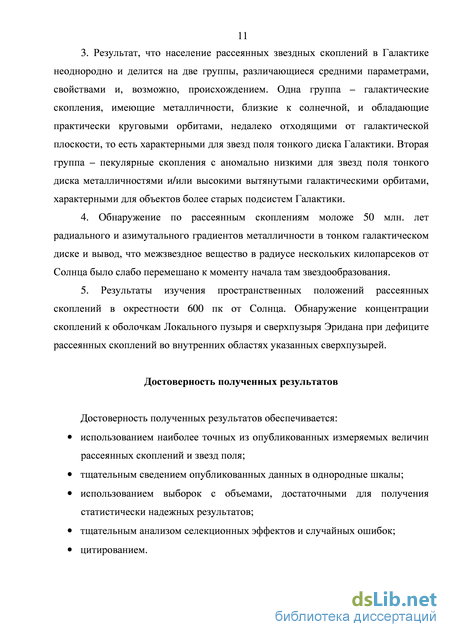 11

3. Результат, что население рассеянных звездных скоплений в Галактике неоднородно и делится на две группы, различающиеся средними параметрами, свойствами и, возможно, происхождением. Одна группа – галактические скопления, имеющие металличности, близкие к солнечной, и обладающие практически круговыми орбитами, недалеко отходящими от галактической плоскости, то есть характерными для звезд поля тонкого диска Галактики. Вторая группа – пекулярные скопления с аномально низкими для звезд поля тонкого диска металличностями и/или высокими вытянутыми галактическими орбитами, характерными для объектов более старых подсистем Галактики.

4. Обнаружение по рассеянным скоплениям моложе 50 млн. лет радиального и азимутального градиентов металличности в тонком галактическом диске и вывод, что межзвездное вещество в радиусе нескольких килопарсеков от Солнца было слабо перемешано к моменту начала там звездообразования.

5. Результаты изучения пространственных положений рассеянных скоплений в окрестности 600 пк от Солнца. Обнаружение концентрации скоплений к оболочкам Локального пузыря и сверхпузыря Эридана при дефиците рассеянных скоплений во внутренних областях указанных сверхпузырей.

Достоверность полученных результатов

Достоверность полученных результатов обеспечивается:
• использованием наиболее точных из опубликованных измеряемых величин рассеянных скоплений и звезд поля;
• тщательным сведением опубликованных данных в однородные шкалы;
• использованием выборок с объемами, достаточными для получения статистически надежных результатов;
• тщательным анализом селекционных эффектов и случайных ошибок;
• цитированием.

dsLib.net
библиотека диссертаций